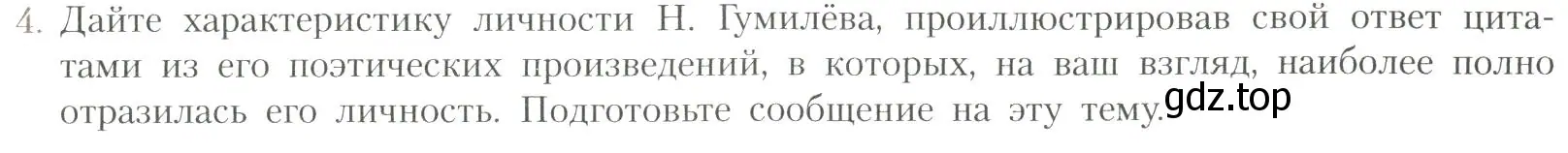 4. Дайте характеристику личности Н. Гумилёва, проиллюстрировав свой ответ цитатами из его поэтических произведений, в которых, на ваш взгляд, наиболее полно отразилась его личность. Подготовьте сообщение на эту тему.

gdz.top